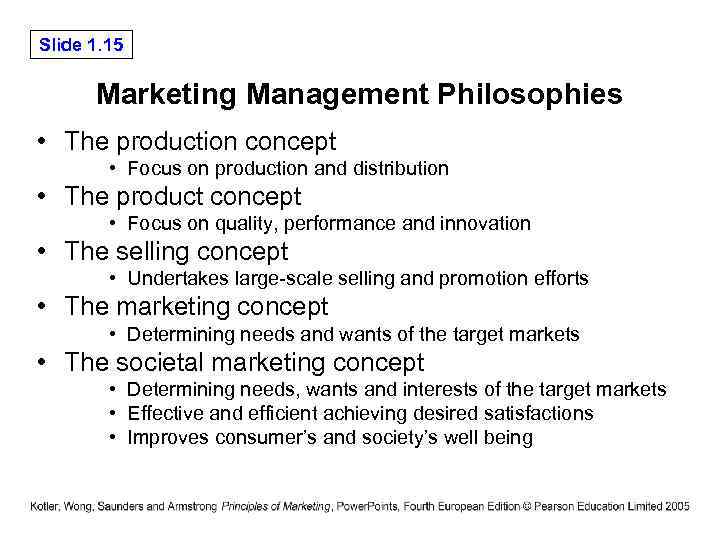 Slide 1.15

Marketing Management Philosophies

• The production concept
• Focus on production and distribution
• The product concept
• Focus on quality, performance and innovation
• The selling concept
• Undertakes large-scale selling and promotion efforts
• The marketing concept
• Determining needs and wants of the target markets
• The societal marketing concept
• Determining needs, wants and interests of the target markets
• Effective and efficient achieving desired satisfactions
• Improves consumer's and society's well being

Kotler, Wong, Saunders and Armstrong Principles of Marketing, PowerPoints, Fourth European Edition © Pearson Education Limited 2005